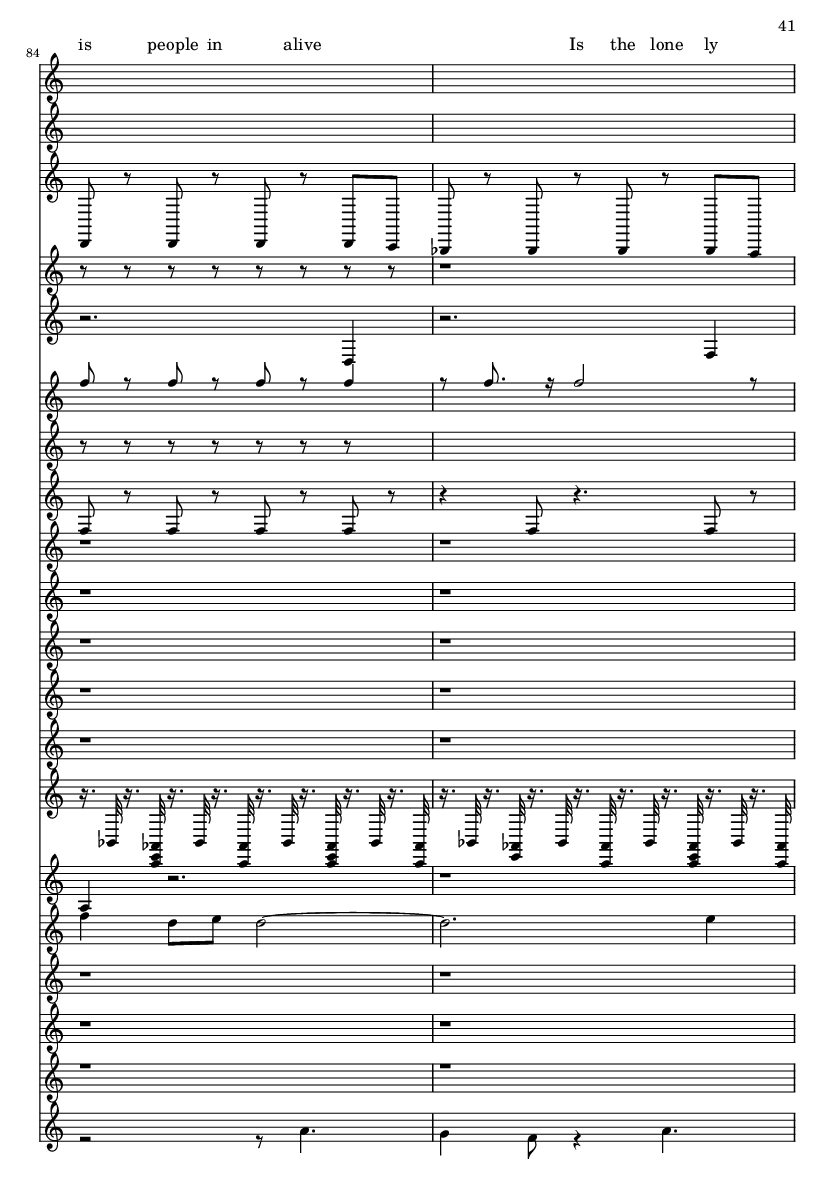 41

84

is people in alive Is the lone ly